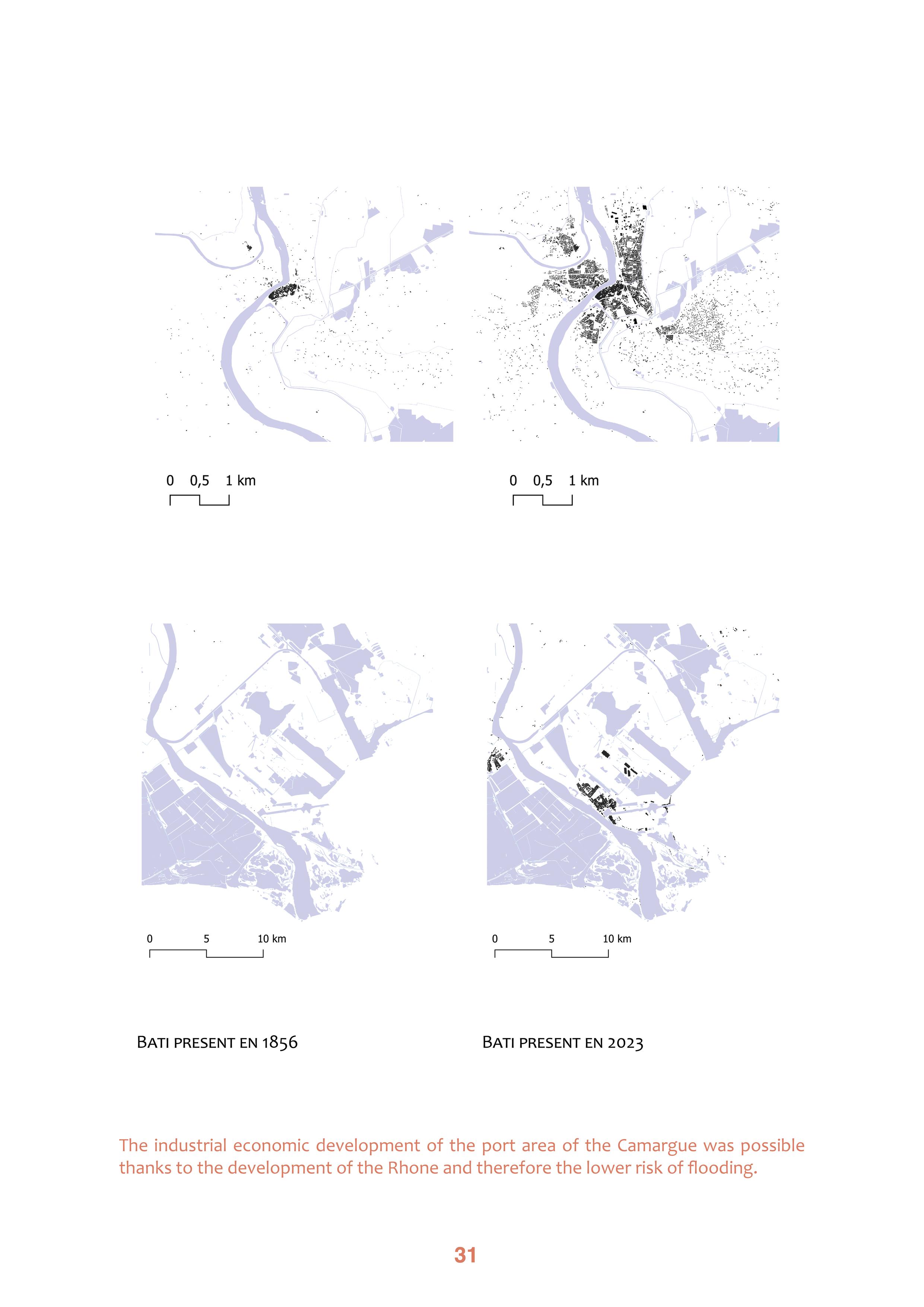 0 0,5 1 km

0 0,5 1 km

0 5 10 km

0 5 10 km

BATI PRESENT EN 1856

BATI PRESENT EN 2023

The industrial economic development of the port area of the Camargue was possible thanks to the development of the Rhone and therefore the lower risk of flooding.

31